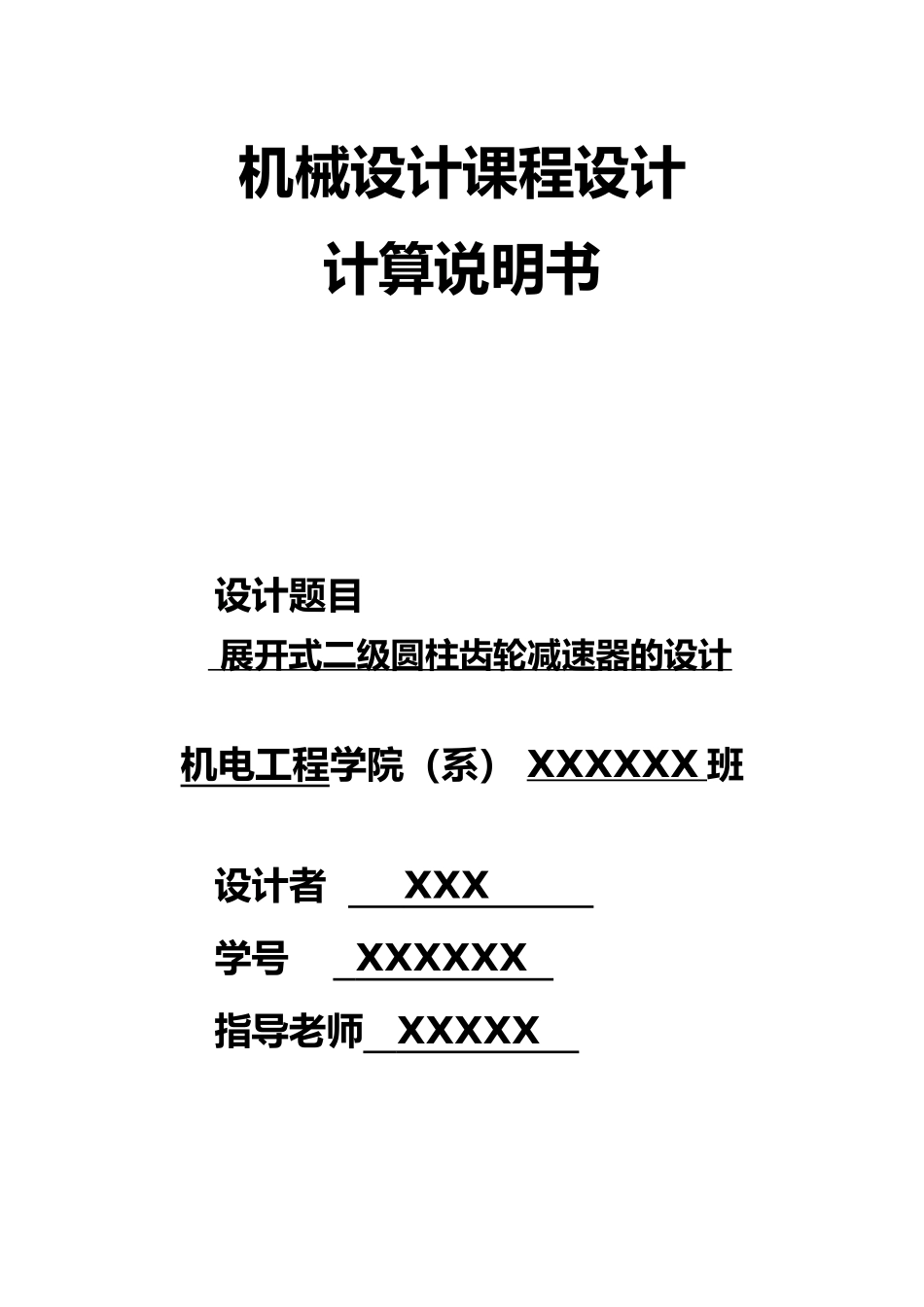 机械设计课程设计
计算说明书

设计题目
展开式二级圆柱齿轮减速器的设计

机电工程学院（系） XXXXXX 班

设计者 XXX
学号 XXXXXX
指导老师 XXXXX